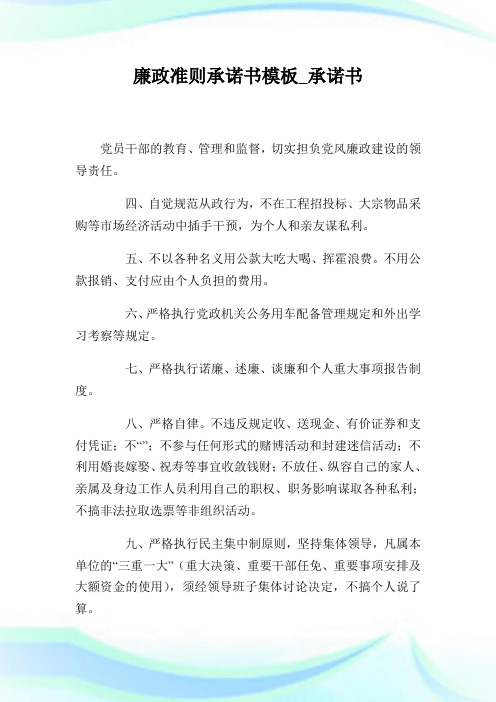 廉政准则承诺书模板_承诺书

党员干部的教育、管理和监督，切实担负党风廉政建设的领导责任。

四、自觉规范从政行为，不在工程招投标、大宗物品采购等市场经济活动中插手干预，为个人和亲友谋私利。

五、不以各种名义用公款大吃大喝、挥霍浪费。不用公款报销、支付应由个人负担的费用。

六、严格执行党政机关公务用车配备管理规定和外出学习考察等规定。

七、严格执行诺廉、述廉、谈廉和个人重大事项报告制度。

八、严格自律。不违反规定收、送现金、有价证券和支付凭证；不“”；不参与任何形式的赌博活动和封建迷信活动；不利用婚丧嫁娶、祝寿等事宜收敛钱财；不放任、纵容自己的家人、亲属及身边工作人员利用自己的职权、职务影响谋取各种私利；不搞非法拉取选票等非组织活动。

九、严格执行民主集中制原则，坚持集体领导，凡属本单位的“三重一大”（重大决策、重要干部任免、重要事项安排及大额资金的使用），须经领导班子集体讨论决定，不搞个人说了算。